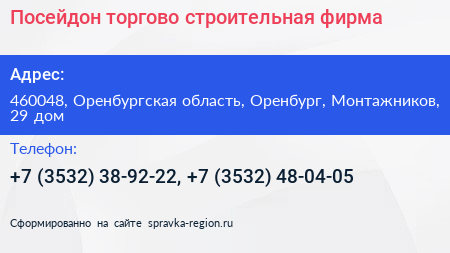 Посейдон торгово строительная фирма

Адрес:

460048, Оренбургская область, Оренбург, Монтажников, 29 дом

Телефон:

+7 (3532) 38-92-22, +7 (3532) 48-04-05

Сформированно на сайте spravka-region.ru